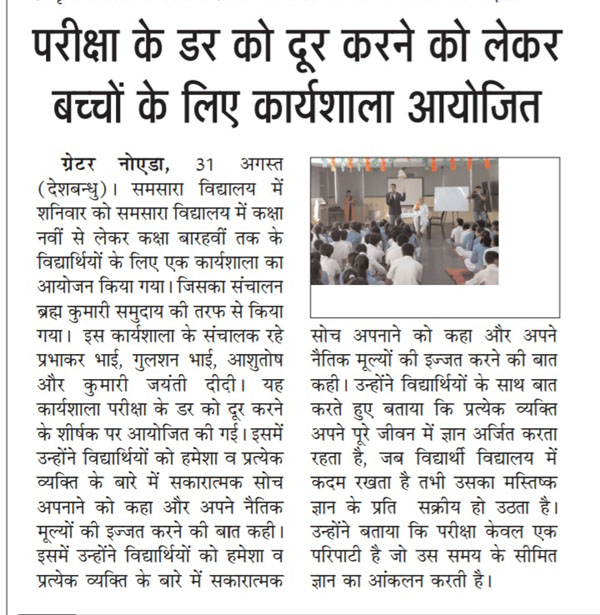 परीक्षा के डर को दूर करने को लेकर बच्चों के लिए कार्यशाला आयोजित

ग्रेटर नोएडा, 31 अगस्त (देशबन्धु)। समसारा विद्यालय में शनिवार को समसारा विद्यालय में कक्षा नवीं से लेकर कक्षा बारहवीं तक के विद्यार्थियों के लिए एक कार्यशाला का आयोजन किया गया। जिसका संचालन ब्रह्म कुमारी समुदाय की तरफ से किया गया। इस कार्यशाला के संचालक रहे प्रभाकर भाई, गुलशन भाई, आशुतोष और कुमारी जयंती दीदी। यह कार्यशाला परीक्षा के डर को दूर करने के शीर्षक पर आयोजित की गई। इसमें उन्होंने विद्यार्थियों को हमेशा व प्रत्येक व्यक्ति के बारे में सकारात्मक सोच अपनाने को कहा और अपने नैतिक मूल्यों की इज्जत करने की बात कही। इसमें उन्होंने विद्यार्थियों को हमेशा व प्रत्येक व्यक्ति के बारे में सकारात्मक सोच अपनाने को कहा और अपने नैतिक मूल्यों की इज्जत करने की बात कही। उन्होंने विद्यार्थियों के साथ बात करते हुए बताया कि प्रत्येक व्यक्ति अपने पूरे जीवन में ज्ञान अर्जित करता रहता है, जब विद्यार्थी विद्यालय में कदम रखता है तभी उसका मस्तिष्क ज्ञान के प्रति सक्रीय हो उठता है। उन्होंने बताया कि परीक्षा केवल एक परिपाटी है जो उस समय के सीमित ज्ञान का आंकलन करती है।